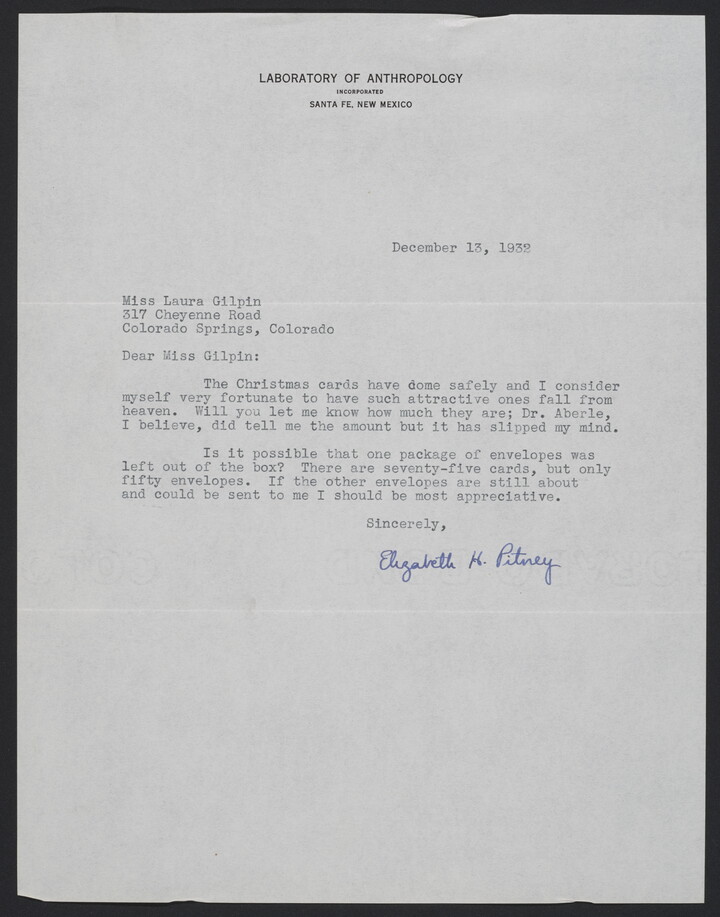 LABORATORY OF ANTHROPOLOGY
INCORPORATED
SANTA FE, NEW MEXICO

December 13, 1932

Miss Laura Gilpin
317 Cheyenne Road
Colorado Springs, Colorado

Dear Miss Gilpin:

The Christmas cards have dome safely and I consider myself very fortunate to have such attractive ones fall from heaven. Will you let me know how much they are; Dr. Aberle, I believe, did tell me the amount but it has slipped my mind.

Is it possible that one package of envelopes was left out of the box? There are seventy-five cards, but only fifty envelopes. If the other envelopes are still about and could be sent to me I should be most appreciative.

Sincerely,

Elizabeth H. Pitney